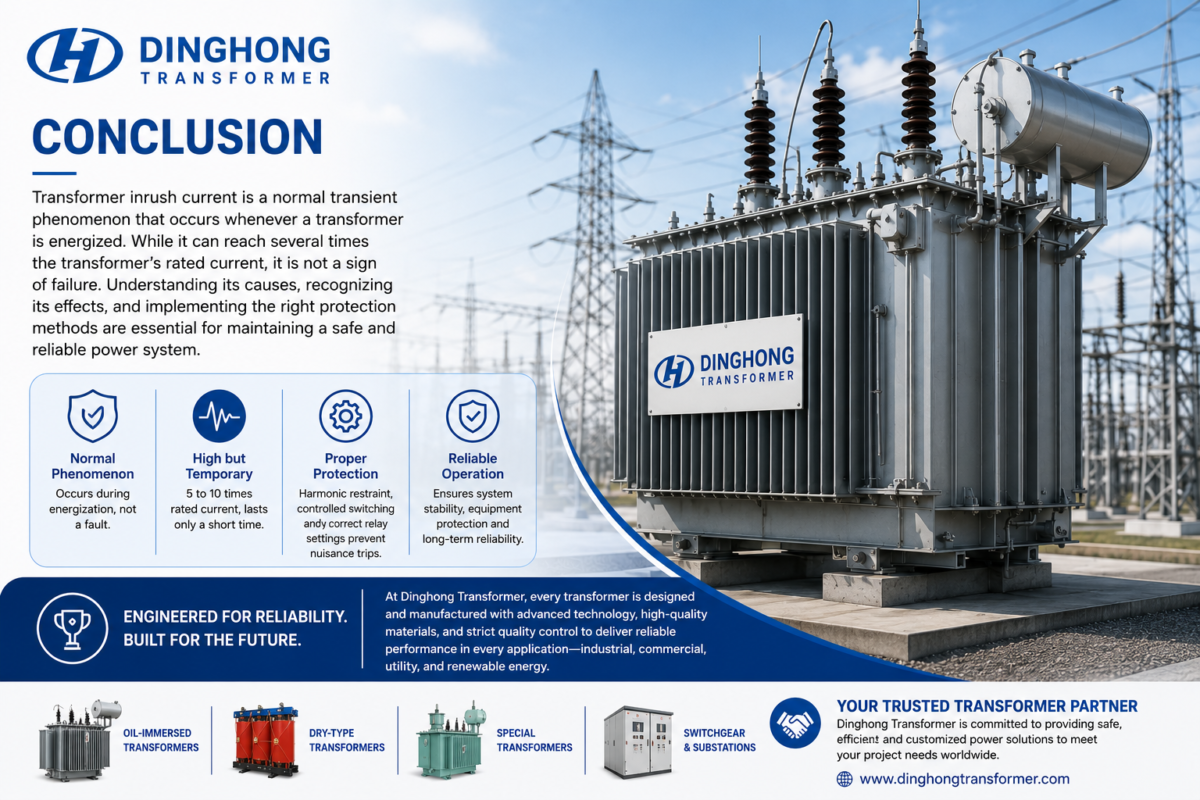 DINGHONG
TRANSFORMER

CONCLUSION

Transformer inrush current is a normal transient phenomenon that occurs whenever a transformer is energized. While it can reach several times the transformer's rated current, it is not a sign of failure. Understanding its causes, recognizing its effects, and implementing the right protection methods are essential for maintaining a safe and reliable power system.

Normal Phenomenon
Occurs during energization, not a fault.

High but Temporary
5 to 10 times rated current, lasts only a short time.

Proper Protection
Harmonic restraint, controlled switching andy correct relay settings prevent nuisance trips.

Reliable Operation
Ensures system stability, equipment protection and long-term reliability.

DINGHONG
TRANSFORMER

ENGINEERED FOR RELIABILITY.
BUILT FOR THE FUTURE.

At Dinghong Transformer, every transformer is designed and manufactured with advanced technology, high-quality materials, and strict quality control to deliver reliable performance in every application—industrial, commercial, utility, and renewable energy.

OIL-IMMERSED TRANSFORMERS

DRY-TYPE TRANSFORMERS

SPECIAL TRANSFORMERS

SWITCHGEAR & SUBSTATIONS

YOUR TRUSTED TRANSFORMER PARTNER
Dinghong Transformer is committed to providing safe, efficient and customized power solutions to meet your project needs worldwide.

www.dinghongtransformer.com